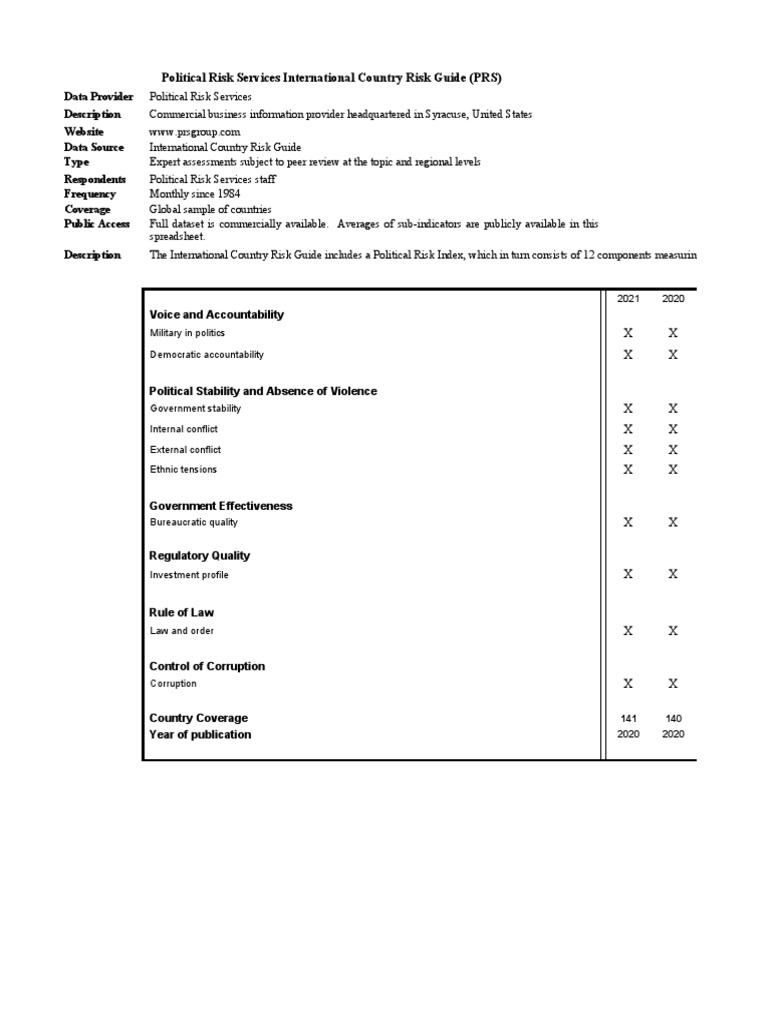 Political Risk Services International Country Risk Guide (PRS)

| | |
|---|---|
| Data Provider | Political Risk Services |
| Description | Commercial business information provider headquartered in Syracuse, United States |
| Website | www.prsgroup.com |
| Data Source | International Country Risk Guide |
| Type | Expert assessments subject to peer review at the topic and regional levels |
| Respondents | Political Risk Services staff |
| Frequency | Monthly since 1984 |
| Coverage | Global sample of countries |
| Public Access | Full dataset is commercially available. Averages of sub-indicators are publicly available in this spreadsheet. |
| Description | The International Country Risk Guide includes a Political Risk Index, which in turn consists of 12 components measurin |

| | 2021 | 2020 |
|---|---|---|
| **Voice and Accountability** | | |
| Military in politics | X | X |
| Democratic accountability | X | X |
| **Political Stability and Absence of Violence** | | |
| Government stability | X | X |
| Internal conflict | X | X |
| External conflict | X | X |
| Ethnic tensions | X | X |
| **Government Effectiveness** | | |
| Bureaucratic quality | X | X |
| **Regulatory Quality** | | |
| Investment profile | X | X |
| **Rule of Law** | | |
| Law and order | X | X |
| **Control of Corruption** | | |
| Corruption | X | X |
| **Country Coverage** | 141 | 140 |
| **Year of publication** | 2020 | 2020 |